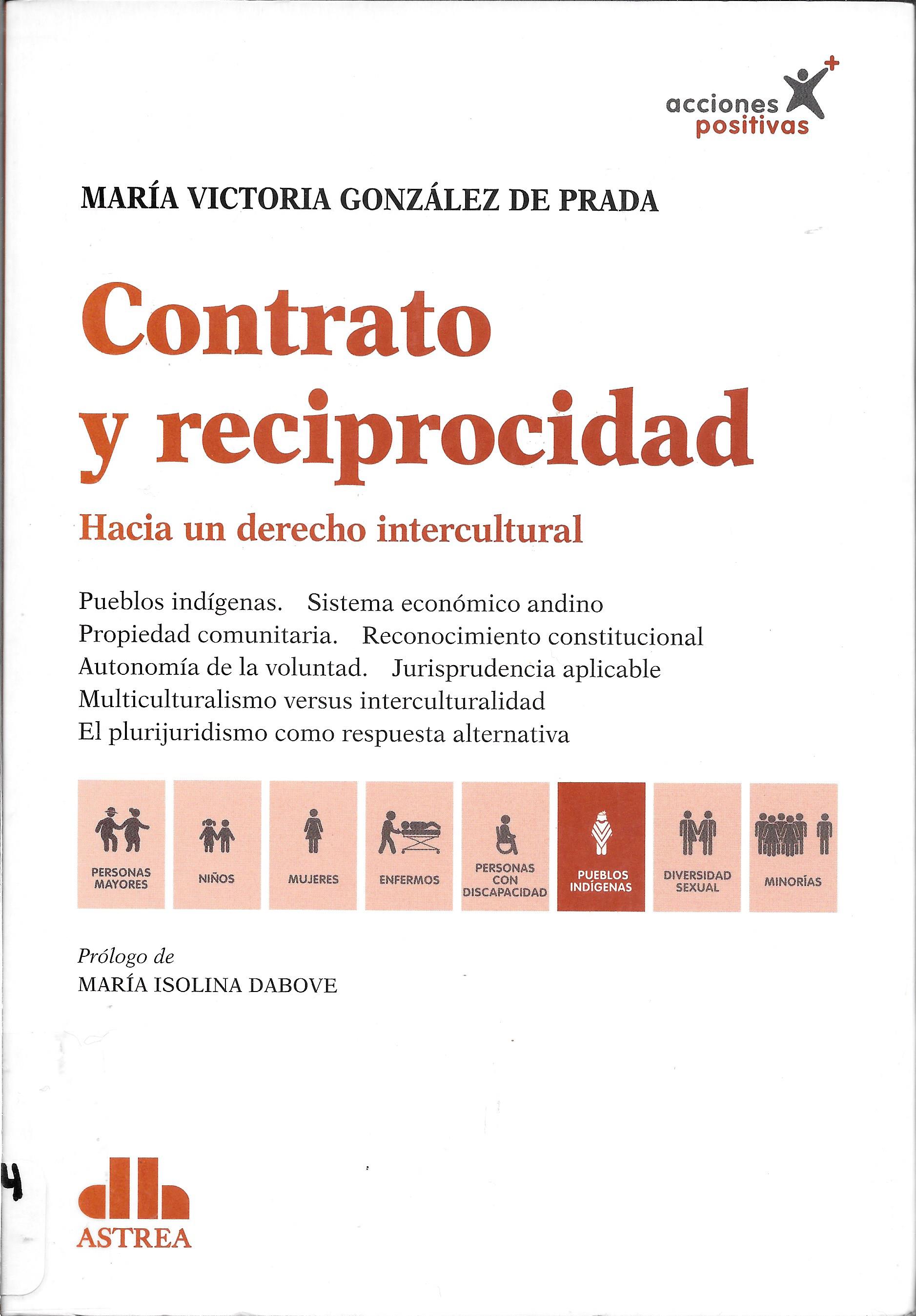 acciones positivas

MARÍA VICTORIA GONZÁLEZ DE PRADA

Contrato y reciprocidad

Hacia un derecho intercultural

Pueblos indígenas. Sistema económico andino
Propiedad comunitaria. Reconocimiento constitucional
Autonomía de la voluntad. Jurisprudencia aplicable
Multiculturalismo versus interculturalidad
El plurijuridismo como respuesta alternativa

PERSONAS MAYORES

NIÑOS

MUJERES

ENFERMOS

PERSONAS CON DISCAPACIDAD

PUEBLOS INDÍGENAS

DIVERSIDAD SEXUAL

MINORÍAS

Prólogo de
MARÍA ISOLINA DABOVE

4

ASTREA